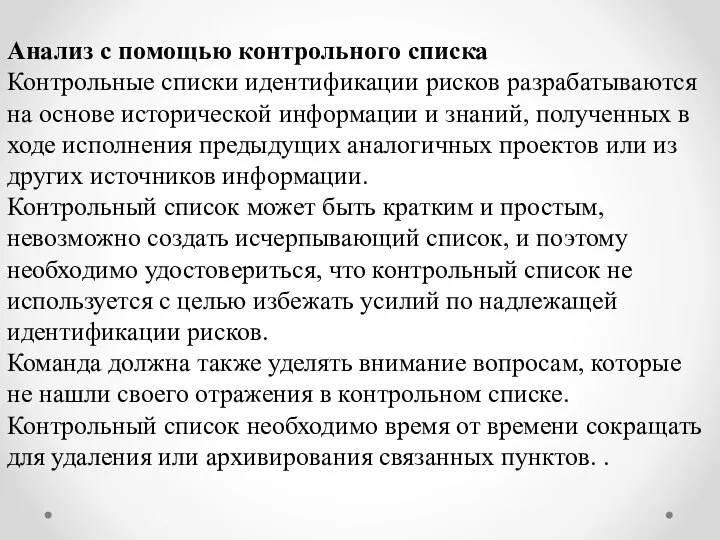 Анализ с помощью контрольного списка
Контрольные списки идентификации рисков разрабатываются на основе исторической информации и знаний, полученных в ходе исполнения предыдущих аналогичных проектов или из других источников информации.
Контрольный список может быть кратким и простым, невозможно создать исчерпывающий список, и поэтому необходимо удостовериться, что контрольный список не используется с целью избежать усилий по надлежащей идентификации рисков.
Команда должна также уделять внимание вопросам, которые не нашли своего отражения в контрольном списке.
Контрольный список необходимо время от времени сокращать для удаления или архивирования связанных пунктов. .